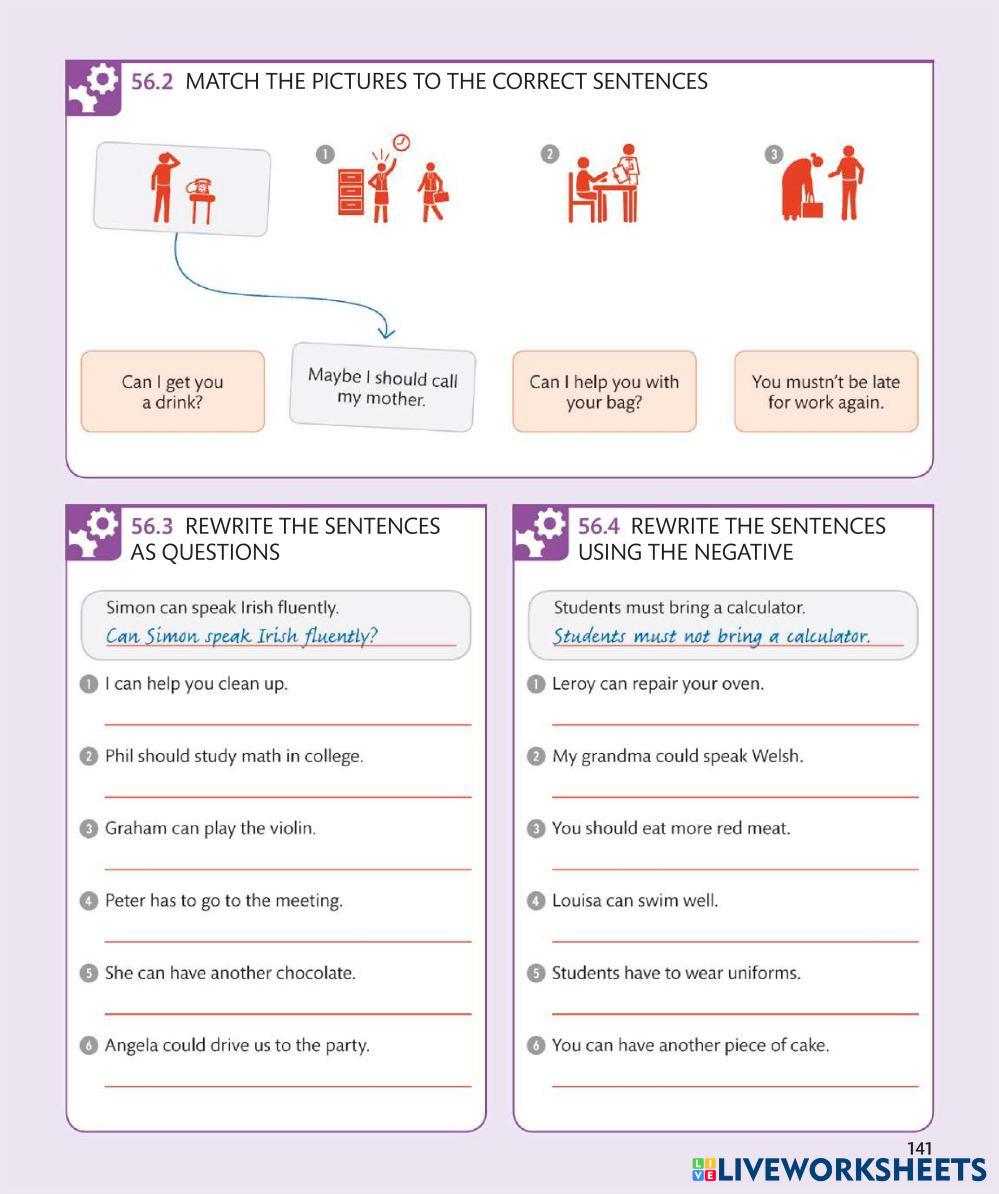 56.2 MATCH THE PICTURES TO THE CORRECT SENTENCES

1

2

3

Can I get you a drink?

Maybe I should call my mother.

Can I help you with your bag?

You mustn't be late for work again.

56.3 REWRITE THE SENTENCES AS QUESTIONS

Simon can speak Irish fluently.
Can Simon speak Irish fluently?

1 I can help you clean up.

2 Phil should study math in college.

3 Graham can play the violin.

4 Peter has to go to the meeting.

5 She can have another chocolate.

6 Angela could drive us to the party.

56.4 REWRITE THE SENTENCES USING THE NEGATIVE

Students must bring a calculator.
Students must not bring a calculator.

1 Leroy can repair your oven.

2 My grandma could speak Welsh.

3 You should eat more red meat.

4 Louisa can swim well.

5 Students have to wear uniforms.

6 You can have another piece of cake.

141

LIVEWORKSHEETS